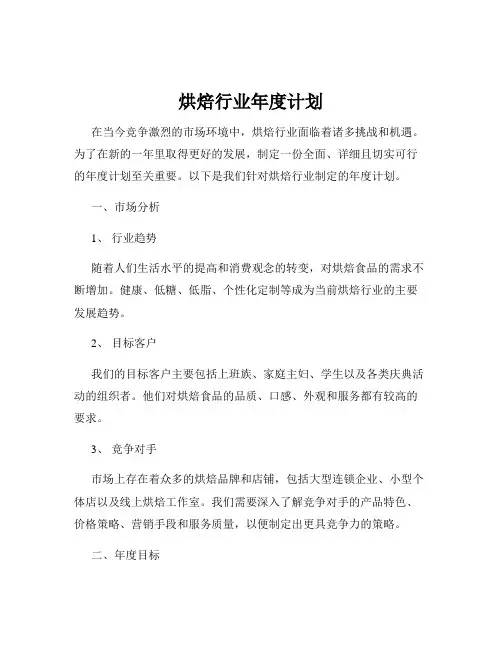 烘焙行业年度计划

在当今竞争激烈的市场环境中，烘焙行业面临着诸多挑战和机遇。为了在新的一年里取得更好的发展，制定一份全面、详细且切实可行的年度计划至关重要。以下是我们针对烘焙行业制定的年度计划。

一、市场分析

1、 行业趋势

随着人们生活水平的提高和消费观念的转变，对烘焙食品的需求不断增加。健康、低糖、低脂、个性化定制等成为当前烘焙行业的主要发展趋势。

2、 目标客户

我们的目标客户主要包括上班族、家庭主妇、学生以及各类庆典活动的组织者。他们对烘焙食品的品质、口感、外观和服务都有较高的要求。

3、 竞争对手

市场上存在着众多的烘焙品牌和店铺，包括大型连锁企业、小型个体店以及线上烘焙工作室。我们需要深入了解竞争对手的产品特色、价格策略、营销手段和服务质量，以便制定出更具竞争力的策略。

二、年度目标